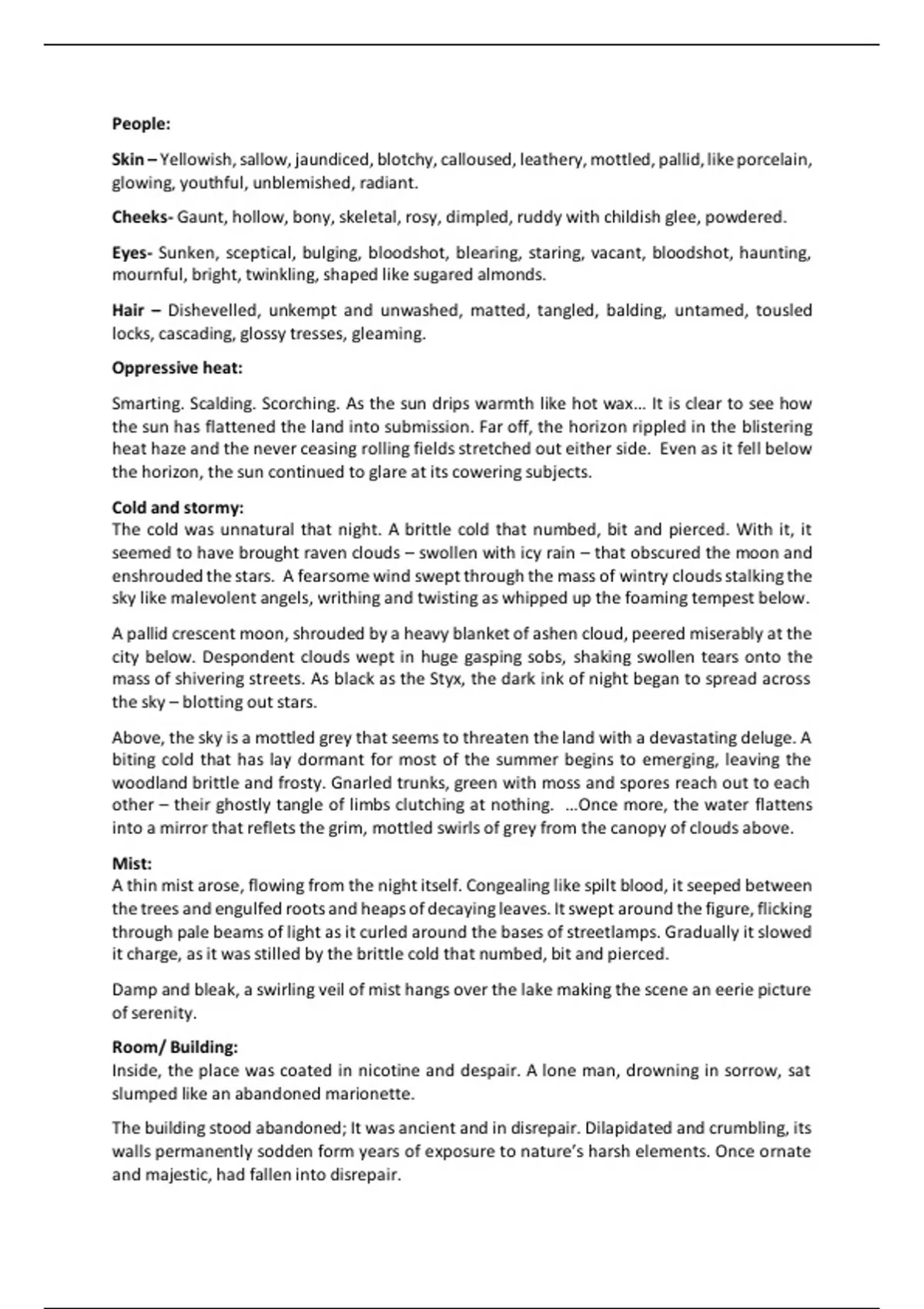 People:

Skin – Yellowish, sallow, jaundiced, blotchy, calloused, leathery, mottled, pallid, like porcelain, glowing, youthful, unblemished, radiant.

Cheeks- Gaunt, hollow, bony, skeletal, rosy, dimpled, ruddy with childish glee, powdered.

Eyes- Sunken, sceptical, bulging, bloodshot, blearing, staring, vacant, bloodshot, haunting, mournful, bright, twinkling, shaped like sugared almonds.

Hair – Dishevelled, unkempt and unwashed, matted, tangled, balding, untamed, tousled locks, cascading, glossy tresses, gleaming.

Oppressive heat:

Smarting. Scalding. Scorching. As the sun drips warmth like hot wax… It is clear to see how the sun has flattened the land into submission. Far off, the horizon rippled in the blistering heat haze and the never ceasing rolling fields stretched out either side. Even as it fell below the horizon, the sun continued to glare at its cowering subjects.

Cold and stormy:
The cold was unnatural that night. A brittle cold that numbed, bit and pierced. With it, it seemed to have brought raven clouds – swollen with icy rain – that obscured the moon and enshrouded the stars. A fearsome wind swept through the mass of wintry clouds stalking the sky like malevolent angels, writhing and twisting as whipped up the foaming tempest below.

A pallid crescent moon, shrouded by a heavy blanket of ashen cloud, peered miserably at the city below. Despondent clouds wept in huge gasping sobs, shaking swollen tears onto the mass of shivering streets. As black as the Styx, the dark ink of night began to spread across the sky – blotting out stars.

Above, the sky is a mottled grey that seems to threaten the land with a devastating deluge. A biting cold that has lay dormant for most of the summer begins to emerging, leaving the woodland brittle and frosty. Gnarled trunks, green with moss and spores reach out to each other – their ghostly tangle of limbs clutching at nothing. …Once more, the water flattens into a mirror that reflets the grim, mottled swirls of grey from the canopy of clouds above.

Mist:
A thin mist arose, flowing from the night itself. Congealing like spilt blood, it seeped between the trees and engulfed roots and heaps of decaying leaves. It swept around the figure, flicking through pale beams of light as it curled around the bases of streetlamps. Gradually it slowed it charge, as it was stilled by the brittle cold that numbed, bit and pierced.

Damp and bleak, a swirling veil of mist hangs over the lake making the scene an eerie picture of serenity.

Room/ Building:
Inside, the place was coated in nicotine and despair. A lone man, drowning in sorrow, sat slumped like an abandoned marionette.

The building stood abandoned; It was ancient and in disrepair. Dilapidated and crumbling, its walls permanently sodden form years of exposure to nature's harsh elements. Once ornate and majestic, had fallen into disrepair.